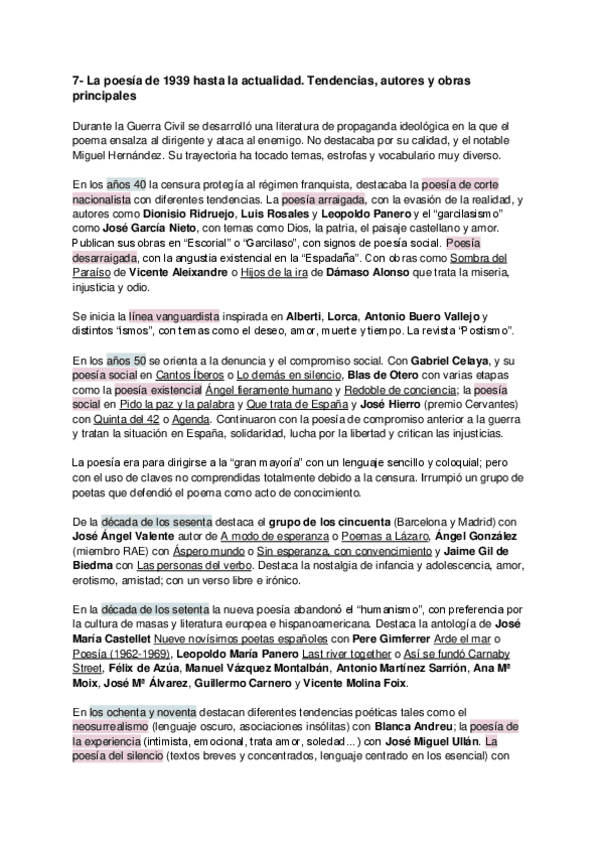 7- La poesía de 1939 hasta la actualidad. Tendencias, autores y obras principales

Durante la Guerra Civil se desarrolló una literatura de propaganda ideológica en la que el poema ensalza al dirigente y ataca al enemigo. No destacaba por su calidad, y el notable Miguel Hernández. Su trayectoria ha tocado temas, estrofas y vocabulario muy diverso.

En los años 40 la censura protegía al régimen franquista, destacaba la poesía de corte nacionalista con diferentes tendencias. La poesía arraigada, con la evasión de la realidad, y autores como Dionisio Ridruejo, Luis Rosales y Leopoldo Panero y el "garcilasismo" como José García Nieto, con temas como Dios, la patria, el paisaje castellano y amor. Publican sus obras en "Escorial" o "Garcilaso", con signos de poesía social. Poesía desarraigada, con la angustia existencial en la "Espadaña". Con obras como Sombra del Paraíso de Vicente Aleixandre o Hijos de la ira de Dámaso Alonso que trata la miseria, injusticia y odio.

Se inicia la línea vanguardista inspirada en Alberti, Lorca, Antonio Buero Vallejo y distintos "ismos", con temas como el deseo, amor, muerte y tiempo. La revista "Postismo".

En los años 50 se orienta a la denuncia y el compromiso social. Con Gabriel Celaya, y su poesía social en Cantos Íberos o Lo demás en silencio, Blas de Otero con varias etapas como la poesía existencial Ángel fieramente humano y Redoble de conciencia; la poesía social en Pido la paz y la palabra y Que trata de España y José Hierro (premio Cervantes) con Quinta del 42 o Agenda. Continuaron con la poesía de compromiso anterior a la guerra y tratan la situación en España, solidaridad, lucha por la libertad y critican las injusticias.

La poesía era para dirigirse a la "gran mayoría" con un lenguaje sencillo y coloquial; pero con el uso de claves no comprendidas totalmente debido a la censura. Irrumpió un grupo de poetas que defendió el poema como acto de conocimiento.

De la década de los sesenta destaca el grupo de los cincuenta (Barcelona y Madrid) con José Ángel Valente autor de A modo de esperanza o Poemas a Lázaro, Ángel González (miembro RAE) con Áspero mundo o Sin esperanza, con convencimiento y Jaime Gil de Biedma con Las personas del verbo. Destaca la nostalgia de infancia y adolescencia, amor, erotismo, amistad; con un verso libre e irónico.

En la década de los setenta la nueva poesía abandonó el "humanismo", con preferencia por la cultura de masas y literatura europea e hispanoamericana. Destaca la antología de José María Castellet Nueve novísimos poetas españoles con Pere Gimferrer Arde el mar o Poesía (1962-1969), Leopoldo María Panero Last river together o Así se fundó Carnaby Street, Félix de Azúa, Manuel Vázquez Montalbán, Antonio Martínez Sarrión, Ana Mª Moix, José Mª Álvarez, Guillermo Carnero y Vicente Molina Foix.

En los ochenta y noventa destacan diferentes tendencias poéticas tales como el neosurrealismo (lenguaje oscuro, asociaciones insólitas) con Blanca Andreu; la poesía de la experiencia (intimista, emocional, trata amor, soledad...) con José Miguel Ullán. La poesía del silencio (textos breves y concentrados, lenguaje centrado en los esencial) con